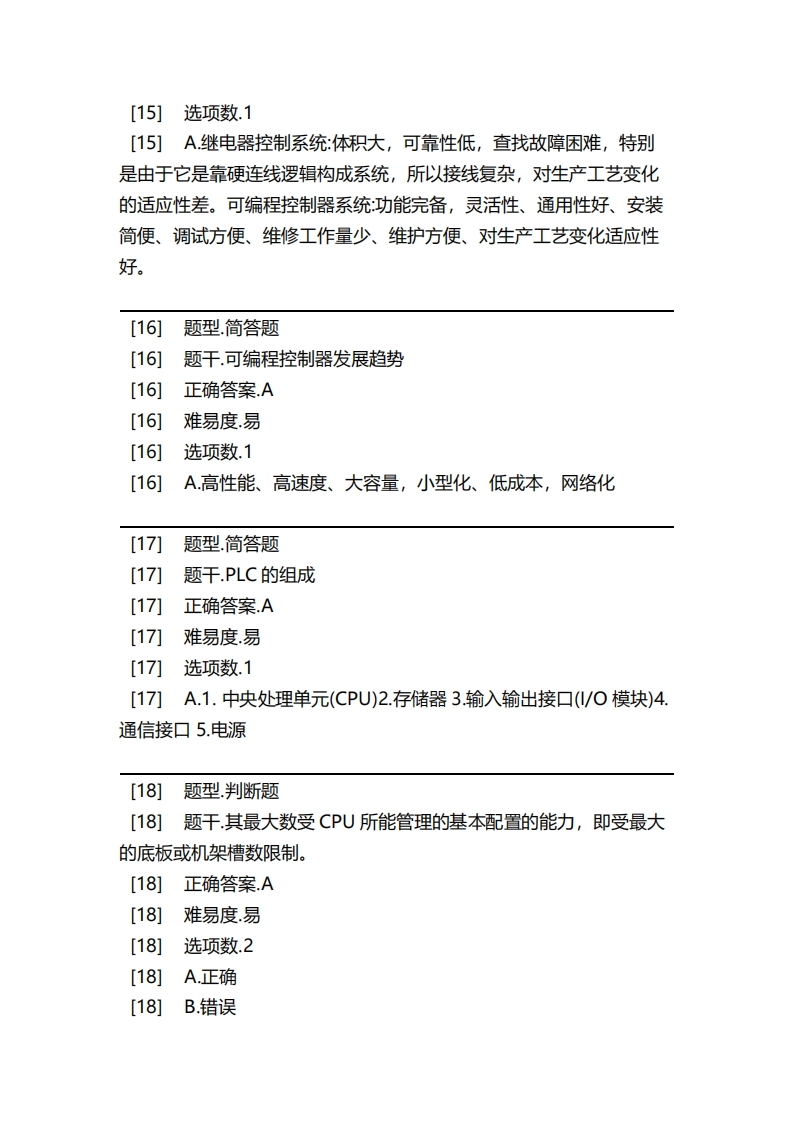 [15] 选项数.1
[15] A.继电器控制系统:体积大，可靠性低，查找故障困难，特别是由于它是靠硬连线逻辑构成系统，所以接线复杂，对生产工艺变化的适应性差。可编程控制器系统:功能完备，灵活性、通用性好、安装简便、调试方便、维修工作量少、维护方便、对生产工艺变化适应性好。

[16] 题型.简答题
[16] 题干.可编程控制器发展趋势
[16] 正确答案.A
[16] 难易度.易
[16] 选项数.1
[16] A.高性能、高速度、大容量，小型化、低成本，网络化

[17] 题型.简答题
[17] 题干.PLC 的组成
[17] 正确答案.A
[17] 难易度.易
[17] 选项数.1
[17] A.1. 中央处理单元(CPU)2.存储器 3.输入输出接口(I/O 模块)4.通信接口 5.电源

[18] 题型.判断题
[18] 题干.其最大数受 CPU 所能管理的基本配置的能力，即受最大的底板或机架槽数限制。
[18] 正确答案.A
[18] 难易度.易
[18] 选项数.2
[18] A.正确
[18] B.错误